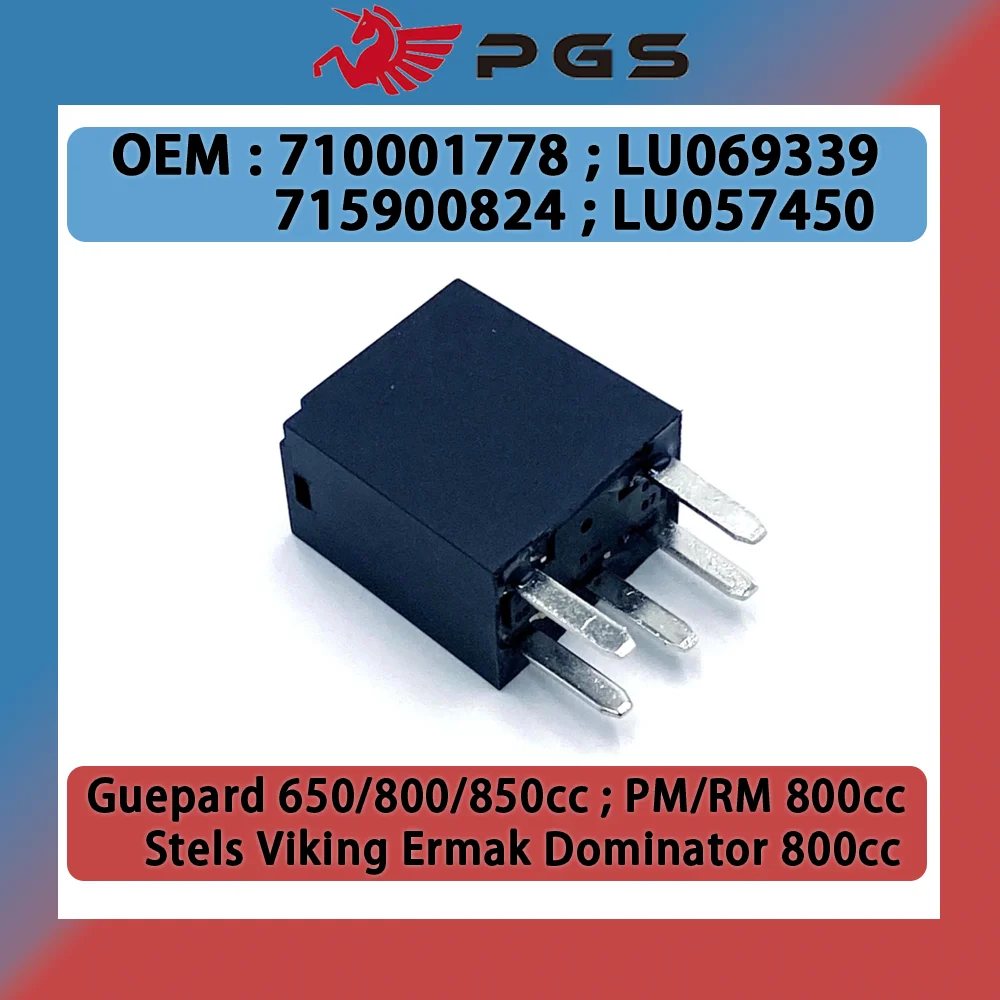 PGS

OEM : 710001778 ; LU069339
715900824 ; LU057450

Guepard 650/800/850cc ; PM/RM 800cc
Stels Viking Ermak Dominator 800cc